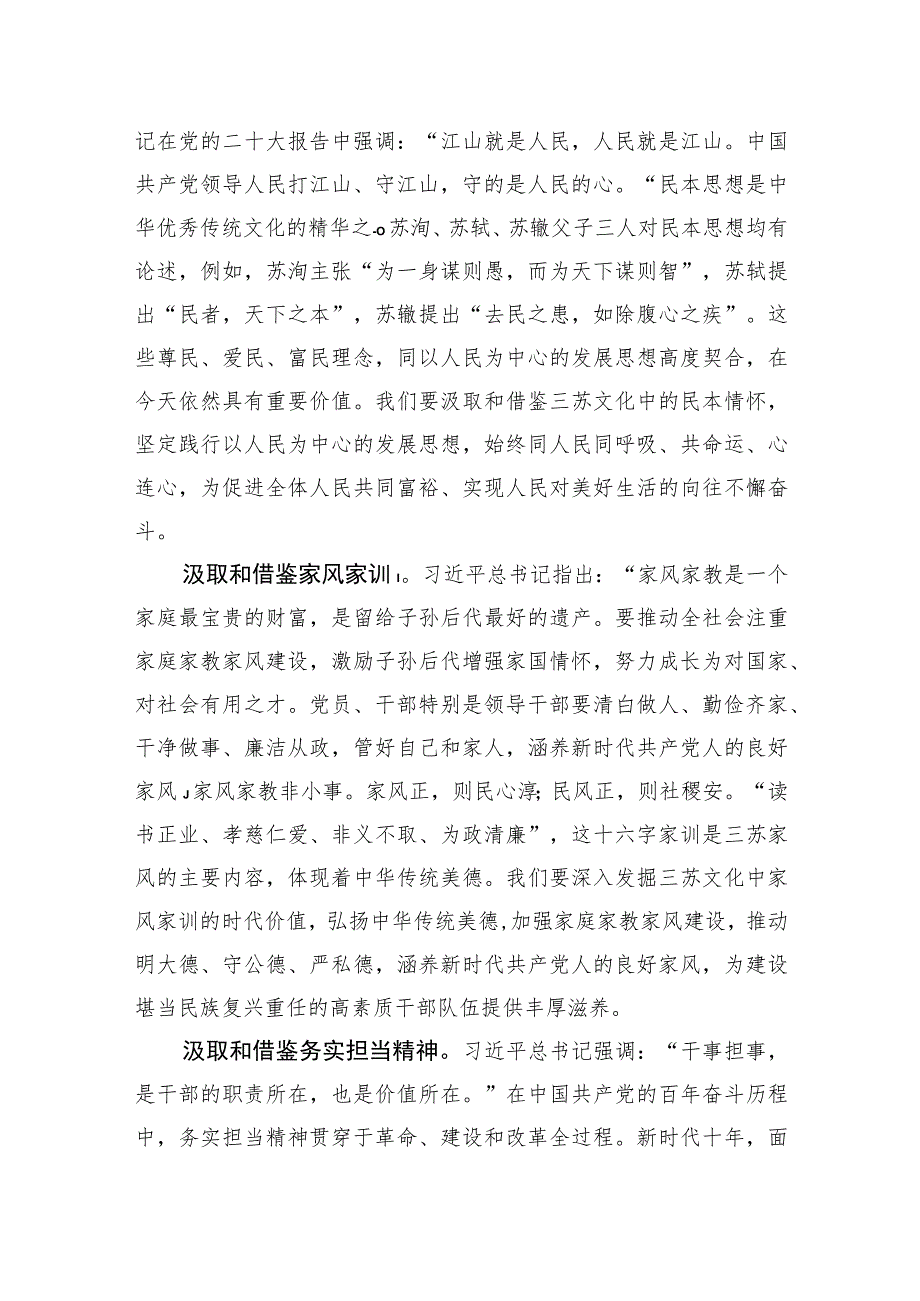 记在党的二十大报告中强调：“江山就是人民，人民就是江山。中国共产党领导人民打江山、守江山，守的是人民的心。“民本思想是中华优秀传统文化的精华之o苏洵、苏轼、苏辙父子三人对民本思想均有论述，例如，苏洵主张“为一身谋则愚，而为天下谋则智”，苏轼提出“民者，天下之本”，苏辙提出“去民之患，如除腹心之疾”。这些尊民、爱民、富民理念，同以人民为中心的发展思想高度契合，在今天依然具有重要价值。我们要汲取和借鉴三苏文化中的民本情怀，坚定践行以人民为中心的发展思想，始终同人民同呼吸、共命运、心连心，为促进全体人民共同富裕、实现人民对美好生活的向往不懈奋斗。

汲取和借鉴家风家训ı。习近平总书记指出：“家风家教是一个家庭最宝贵的财富，是留给子孙后代最好的遗产。要推动全社会注重家庭家教家风建设，激励子孙后代增强家国情怀，努力成长为对国家、对社会有用之才。党员、干部特别是领导干部要清白做人、勤俭齐家、干净做事、廉洁从政，管好自己和家人，涵养新时代共产党人的良好家风J家风家教非小事。家风正，则民心淳;民风正，则社稷安。“读书正业、孝慈仁爱、非义不取、为政清廉”，这十六字家训是三苏家风的主要内容，体现着中华传统美德。我们要深入发掘三苏文化中家风家训的时代价值，弘扬中华传统美德，加强家庭家教家风建设，推动明大德、守公德、严私德，涵养新时代共产党人的良好家风，为建设堪当民族复兴重任的高素质干部队伍提供丰厚滋养。

汲取和借鉴务实担当精神。习近平总书记强调：“干事担事，是干部的职责所在，也是价值所在。”在中国共产党的百年奋斗历程中，务实担当精神贯穿于革命、建设和改革全过程。新时代十年，面